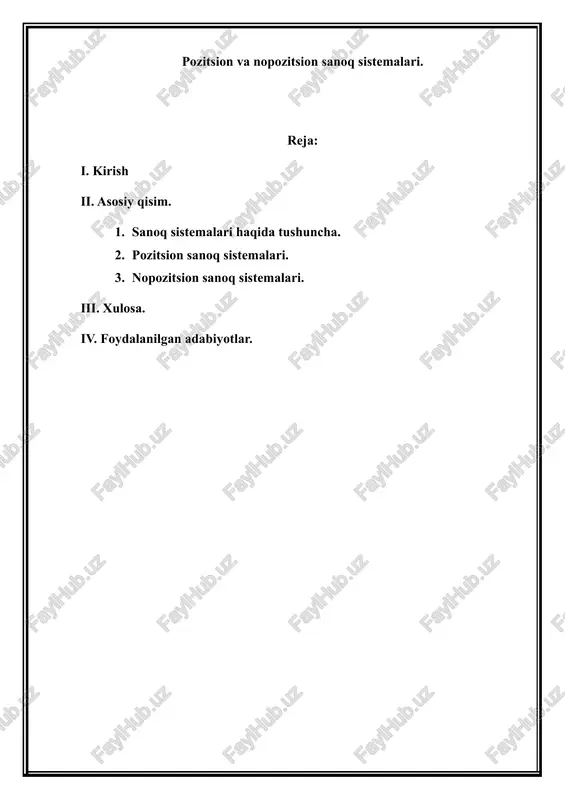 Pozitsion va nopozitsion sanoq sistemalari.

Reja:

I. Kirish

II. Asosiy qisim.

1. Sanoq sistemalari haqida tushuncha.
2. Pozitsion sanoq sistemalari.
3. Nopozitsion sanoq sistemalari.

III. Xulosa.

IV. Foydalanilgan adabiyotlar.

FaylHub.uz